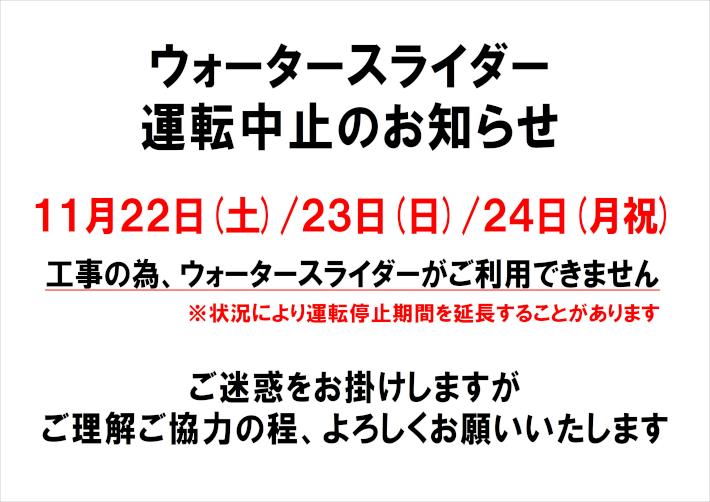 ウォータースライダー
運転中止のお知らせ

11月22日（土）/23日（日）/24日（月祝）

工事の為、ウォータースライダーがご利用できません
※状況により運転停止期間を延長することがあります

ご迷惑をお掛けしますが
ご理解ご協力の程、よろしくお願いいたします